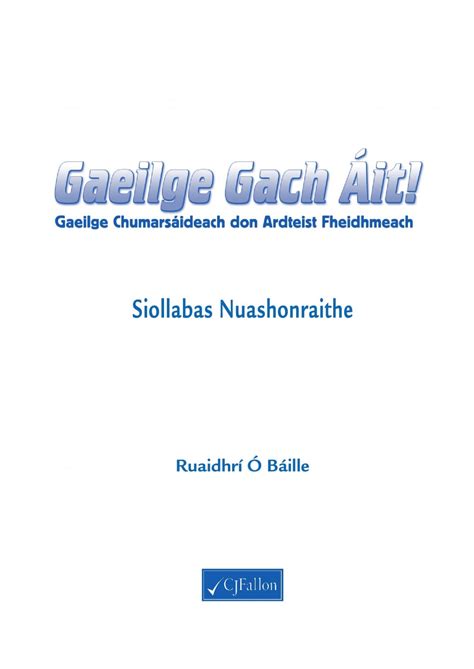 Gaeilge Gach Áit!
Gaeilge Chumarsáideach don Ardteist Fheidhmeach

Siollabas Nuashonraithe

Ruaidhrí Ó Báille

CJFallon